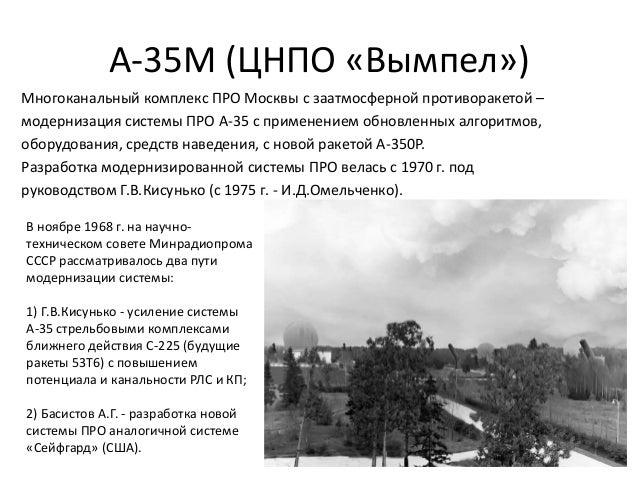 А-35М (ЦНПО «Вымпел»)

Многоканальный комплекс ПРО Москвы с заатмосферной противоракетой – модернизация системы ПРО А-35 с применением обновленных алгоритмов, оборудования, средств наведения, с новой ракетой А-350Р.
Разработка модернизированной системы ПРО велась с 1970 г. под руководством Г.В.Кисунько (с 1975 г. - И.Д.Омельченко).

В ноябре 1968 г. на научно-техническом совете Минрадиопрома СССР рассматривалось два пути модернизации системы:

1) Г.В.Кисунько - усиление системы А-35 стрельбовыми комплексами ближнего действия С-225 (будущие ракеты 53Т6) с повышением потенциала и канальности РЛС и КП;

2) Басистов А.Г. - разработка новой системы ПРО аналогичной системе «Сейфгард» (США).